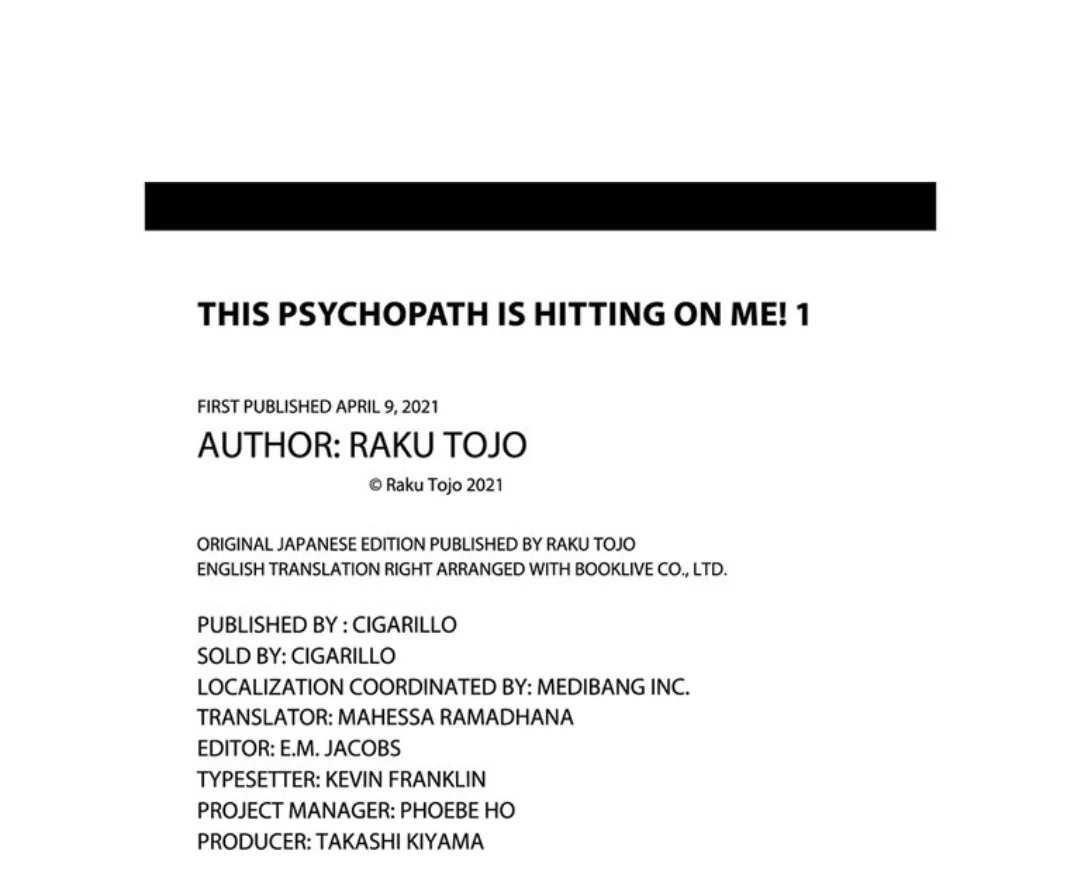 THIS PSYCHOPATH IS HITTING ON ME! 1

FIRST PUBLISHED APRIL 9, 2021
AUTHOR: RAKU TOJO
© Raku Tojo 2021

ORIGINAL JAPANESE EDITION PUBLISHED BY RAKU TOJO
ENGLISH TRANSLATION RIGHT ARRANGED WITH BOOKLIVE CO., LTD.

PUBLISHED BY : CIGARILLO
SOLD BY: CIGARILLO
LOCALIZATION COORDINATED BY: MEDIBANG INC.
TRANSLATOR: MAHESSA RAMADHANA
EDITOR: E.M. JACOBS
TYPESETTER: KEVIN FRANKLIN
PROJECT MANAGER: PHOEBE HO
PRODUCER: TAKASHI KIYAMA